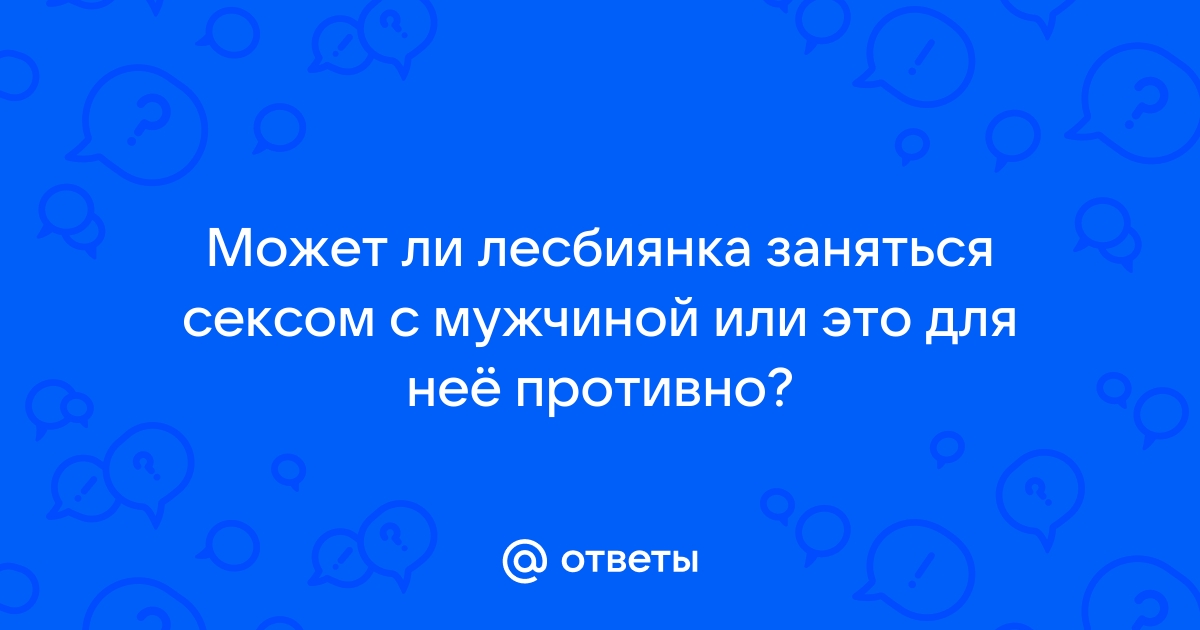 Может ли лесбиянка заняться сексом с мужчиной или это для неё противно?

@ ответы